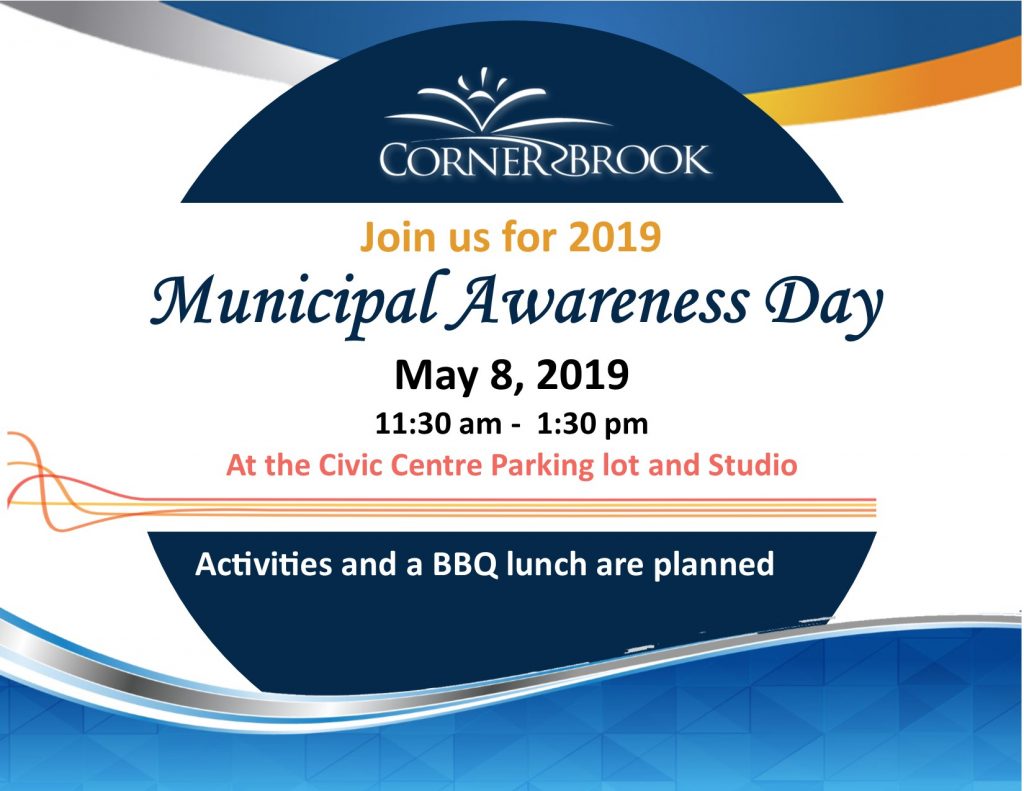 CORNER BROOK

Join us for 2019

Municipal Awareness Day

May 8, 2019

11:30 am - 1:30 pm

At the Civic Centre Parking lot and Studio

Activities and a BBQ lunch are planned